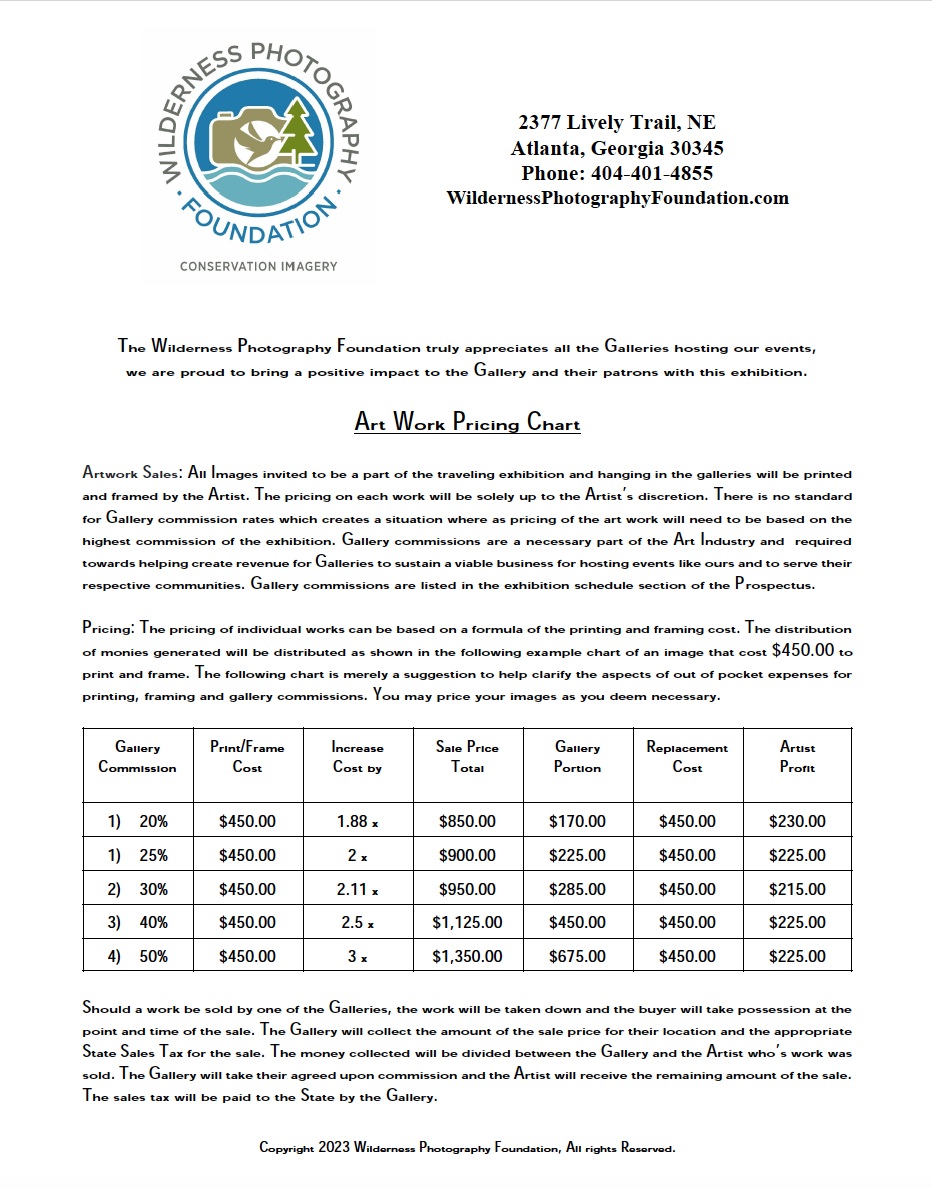 WILDERNESS PHOTOGRAPHY · FOUNDATION ·
CONSERVATION IMAGERY

2377 Lively Trail, NE
Atlanta, Georgia 30345
Phone: 404-401-4855
WildernessPhotographyFoundation.com

The Wilderness Photography Foundation truly appreciates all the Galleries hosting our events, we are proud to bring a positive impact to the Gallery and their patrons with this exhibition.

Art Work Pricing Chart

Artwork Sales: All Images invited to be a part of the traveling exhibition and hanging in the galleries will be printed and framed by the Artist. The pricing on each work will be solely up to the Artist's discretion. There is no standard for Gallery commission rates which creates a situation where as pricing of the art work will need to be based on the highest commission of the exhibition. Gallery commissions are a necessary part of the Art Industry and required towards helping create revenue for Galleries to sustain a viable business for hosting events like ours and to serve their respective communities. Gallery commissions are listed in the exhibition schedule section of the Prospectus.

Pricing: The pricing of individual works can be based on a formula of the printing and framing cost. The distribution of monies generated will be distributed as shown in the following example chart of an image that cost $450.00 to print and frame. The following chart is merely a suggestion to help clarify the aspects of out of pocket expenses for printing, framing and gallery commissions. You may price your images as you deem necessary.

| Gallery Commission | Print/Frame Cost | Increase Cost by | Sale Price Total | Gallery Portion | Replacement Cost | Artist Profit |
|---|---|---|---|---|---|---|
| 1) 20% | $450.00 | 1.88 x | $850.00 | $170.00 | $450.00 | $230.00 |
| 1) 25% | $450.00 | 2 x | $900.00 | $225.00 | $450.00 | $225.00 |
| 2) 30% | $450.00 | 2.11 x | $950.00 | $285.00 | $450.00 | $215.00 |
| 3) 40% | $450.00 | 2.5 x | $1,125.00 | $450.00 | $450.00 | $225.00 |
| 4) 50% | $450.00 | 3 x | $1,350.00 | $675.00 | $450.00 | $225.00 |

Should a work be sold by one of the Galleries, the work will be taken down and the buyer will take possession at the point and time of the sale. The Gallery will collect the amount of the sale price for their location and the appropriate State Sales Tax for the sale. The money collected will be divided between the Gallery and the Artist who's work was sold. The Gallery will take their agreed upon commission and the Artist will receive the remaining amount of the sale. The sales tax will be paid to the State by the Gallery.

Copyright 2023 Wilderness Photography Foundation, All rights Reserved.